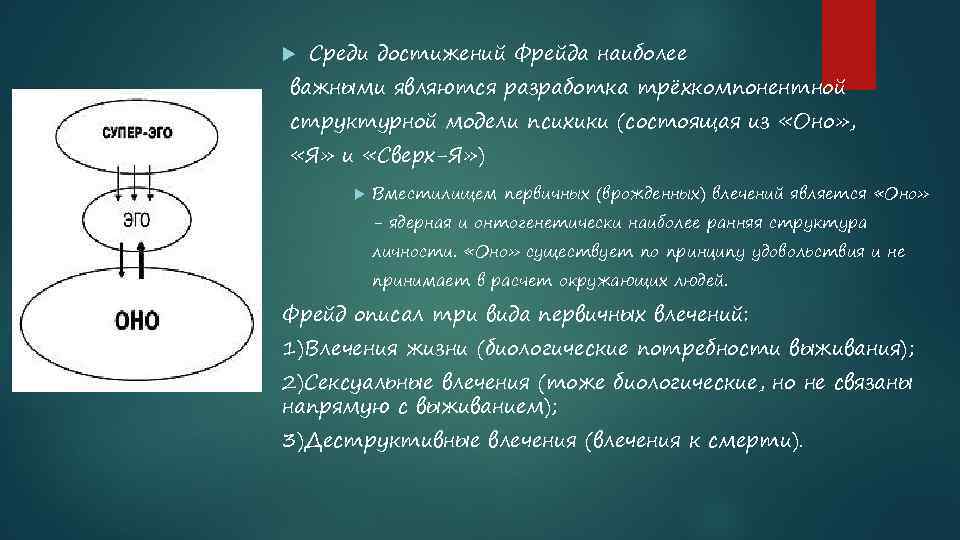 СУПЕР-ЭГО

ЭГО

ОНО

Среди достижений Фрейда наиболее важными являются разработка трёхкомпонентной структурной модели психики (состоящая из «Оно», «Я» и «Сверх-Я»)

Вместилищем первичных (врожденных) влечений является «Оно» – ядерная и онтогенетически наиболее ранняя структура личности. «Оно» существует по принципу удовольствия и не принимает в расчет окружающих людей.

Фрейд описал три вида первичных влечений:
1)Влечения жизни (биологические потребности выживания);
2)Сексуальные влечения (тоже биологические, но не связаны напрямую с выживанием);
3)Деструктивные влечения (влечения к смерти).